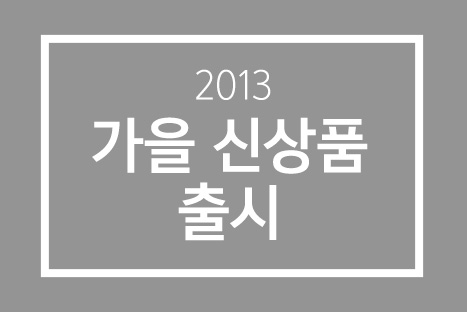 2013
가을 신상품
출시